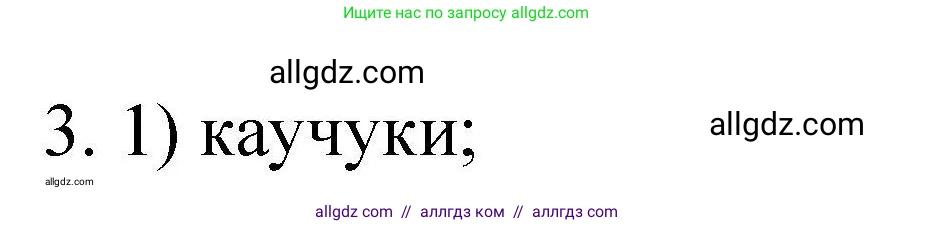 Ищите нас по запросу allgdz.com

allgdz.com

3. 1) каучуки;

allgdz.com

allgdz.com

allgdz com // аллгдз ком // аллгдз com